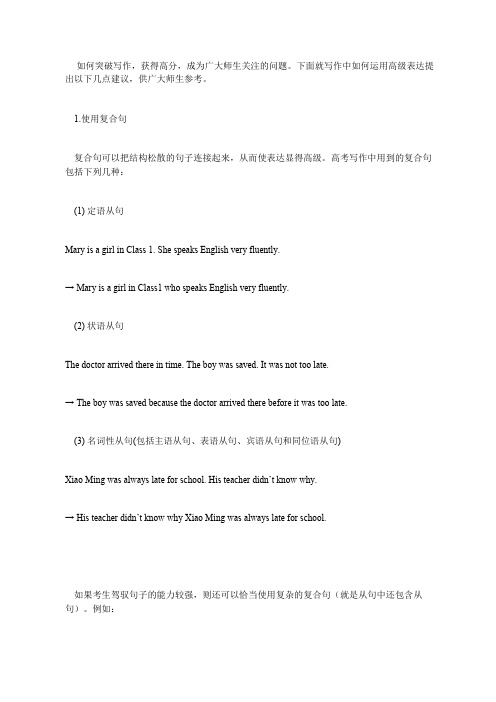 如何突破写作，获得高分，成为广大师生关注的问题。下面就写作中如何运用高级表达提出以下几点建议，供广大师生参考。

1.使用复合句

复合句可以把结构松散的句子连接起来，从而使表达显得高级。高考写作中用到的复合句包括下列几种：

(1) 定语从句

Mary is a girl in Class 1. She speaks English very fluently.

→ Mary is a girl in Class1 who speaks English very fluently.

(2) 状语从句

The doctor arrived there in time. The boy was saved. It was not too late.

→ The boy was saved because the doctor arrived there before it was too late.

(3) 名词性从句(包括主语从句、表语从句、宾语从句和同位语从句)

Xiao Ming was always late for school. His teacher didn't know why.

→ His teacher didn't know why Xiao Ming was always late for school.

如果考生驾驭句子的能力较强，则还可以恰当使用复杂的复合句（就是从句中还包含从句）。例如：